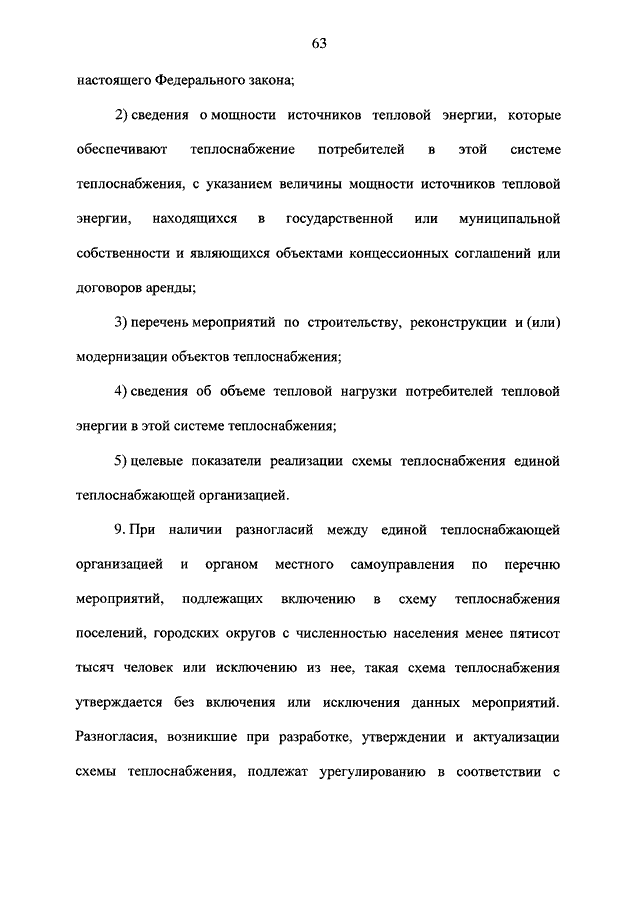 63

настоящего Федерального закона;

2) сведения о мощности источников тепловой энергии, которые обеспечивают теплоснабжение потребителей в этой системе теплоснабжения, с указанием величины мощности источников тепловой энергии, находящихся в государственной или муниципальной собственности и являющихся объектами концессионных соглашений или договоров аренды;

3) перечень мероприятий по строительству, реконструкции и (или) модернизации объектов теплоснабжения;

4) сведения об объеме тепловой нагрузки потребителей тепловой энергии в этой системе теплоснабжения;

5) целевые показатели реализации схемы теплоснабжения единой теплоснабжающей организацией.

9. При наличии разногласий между единой теплоснабжающей организацией и органом местного самоуправления по перечню мероприятий, подлежащих включению в схему теплоснабжения поселений, городских округов с численностью населения менее пятисот тысяч человек или исключению из нее, такая схема теплоснабжения утверждается без включения или исключения данных мероприятий. Разногласия, возникшие при разработке, утверждении и актуализации схемы теплоснабжения, подлежат урегулированию в соответствии с